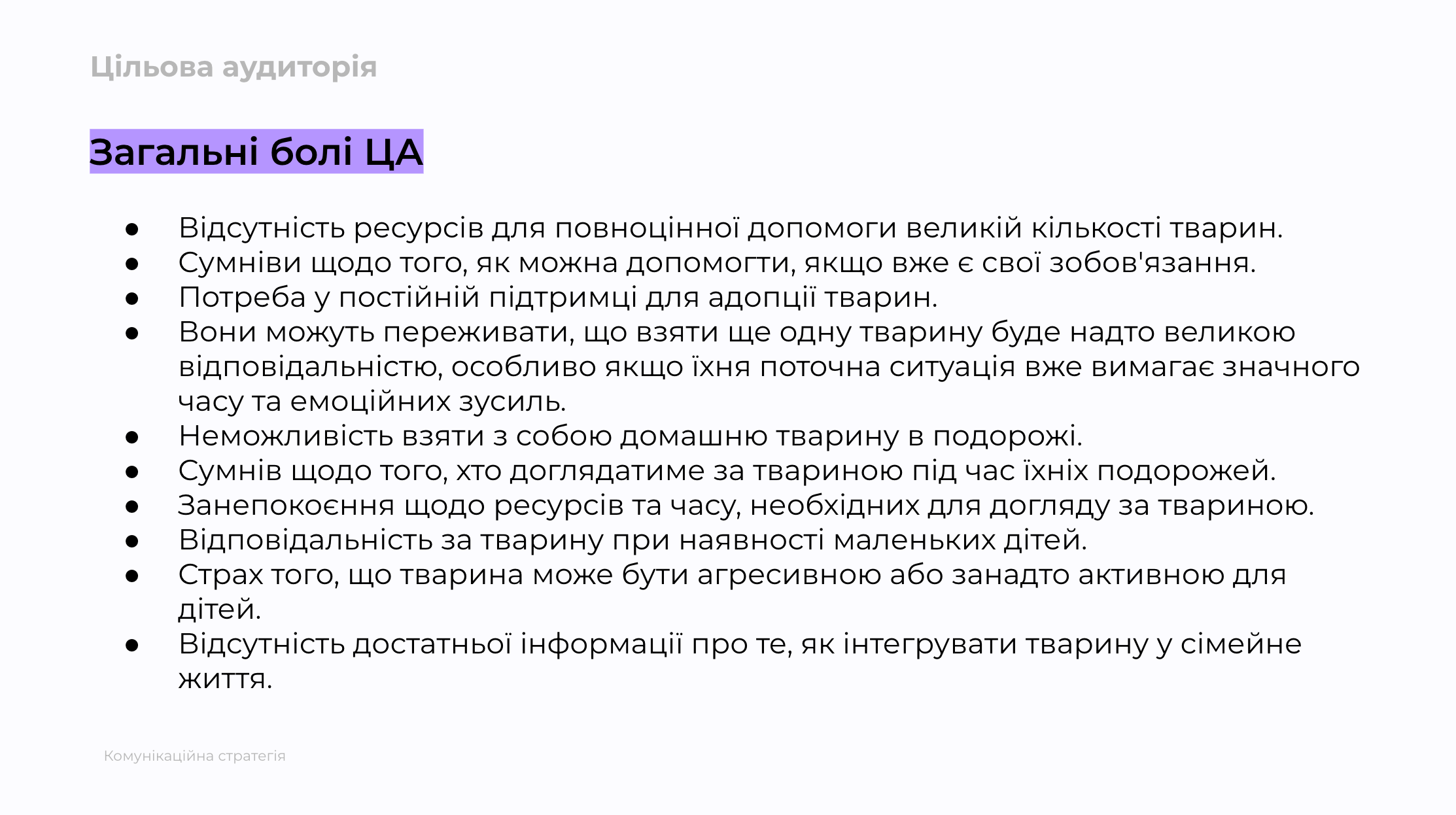 Цільова аудиторія

Загальні болі ЦА

• Відсутність ресурсів для повноцінної допомоги великій кількості тварин.
• Сумніви щодо того, як можна допомогти, якщо вже є свої зобов'язання.
• Потреба у постійній підтримці для адопції тварин.
• Вони можуть переживати, що взяти ще одну тварину буде надто великою відповідальністю, особливо якщо їхня поточна ситуація вже вимагає значного часу та емоційних зусиль.
• Неможливість взяти з собою домашню тварину в подорожі.
• Сумнів щодо того, хто доглядатиме за твариною під час їхніх подорожей.
• Занепокоєння щодо ресурсів та часу, необхідних для догляду за твариною.
• Відповідальність за тварину при наявності маленьких дітей.
• Страх того, що тварина може бути агресивною або занадто активною для дітей.
• Відсутність достатньої інформації про те, як інтегрувати тварину у сімейне життя.

Комунікаційна стратегія